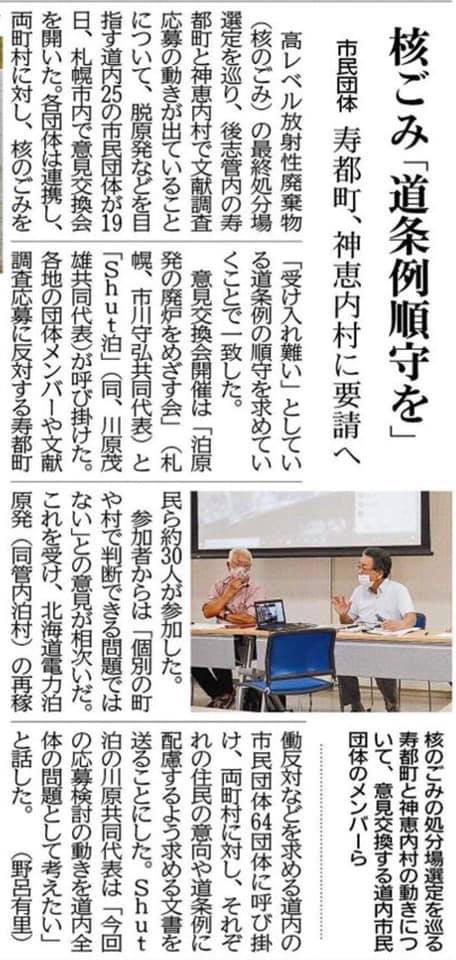 核ごみ「道条例順守を」

市民団体 寿都町、神恵内村に要請へ

高レベル放射性廃棄物（核のごみ）の最終処分場選定を巡り、後志管内の寿都町と神恵内村で文献調査応募の動きが出ていることについて、脱原発などを目指す道内25の市民団体が19日、札幌市内で意見交換会を開いた。各団体は連携し、両町村に対し、核のごみを「受け入れ難い」としている道条例の順守を求めていくことで一致した。

意見交換会開催は「泊原発の廃炉をめざす会」（札幌、市川守弘共同代表）と「Shut泊」（同、川原茂雄共同代表）が呼び掛けた。各地の団体メンバーや文献調査応募に反対する寿都町民ら約30人が参加した。

参加者からは「個別の町や村で判断できる問題ではない」との意見が相次いだ。これを受け、北海道電力泊原発（同管内泊村）の再稼働反対などを求める道内の市民団体64団体に呼び掛け、両町村に対し、それぞれの住民の意向や道条例に配慮するよう求める文書を送ることにした。Shut泊の川原共同代表は「今回の応募検討の動きを道内全体の問題として考えたい」と話した。（野呂有里）

核のごみの処分場選定を巡る寿都町と神恵内村の動きについて、意見交換する道内市民団体のメンバーら